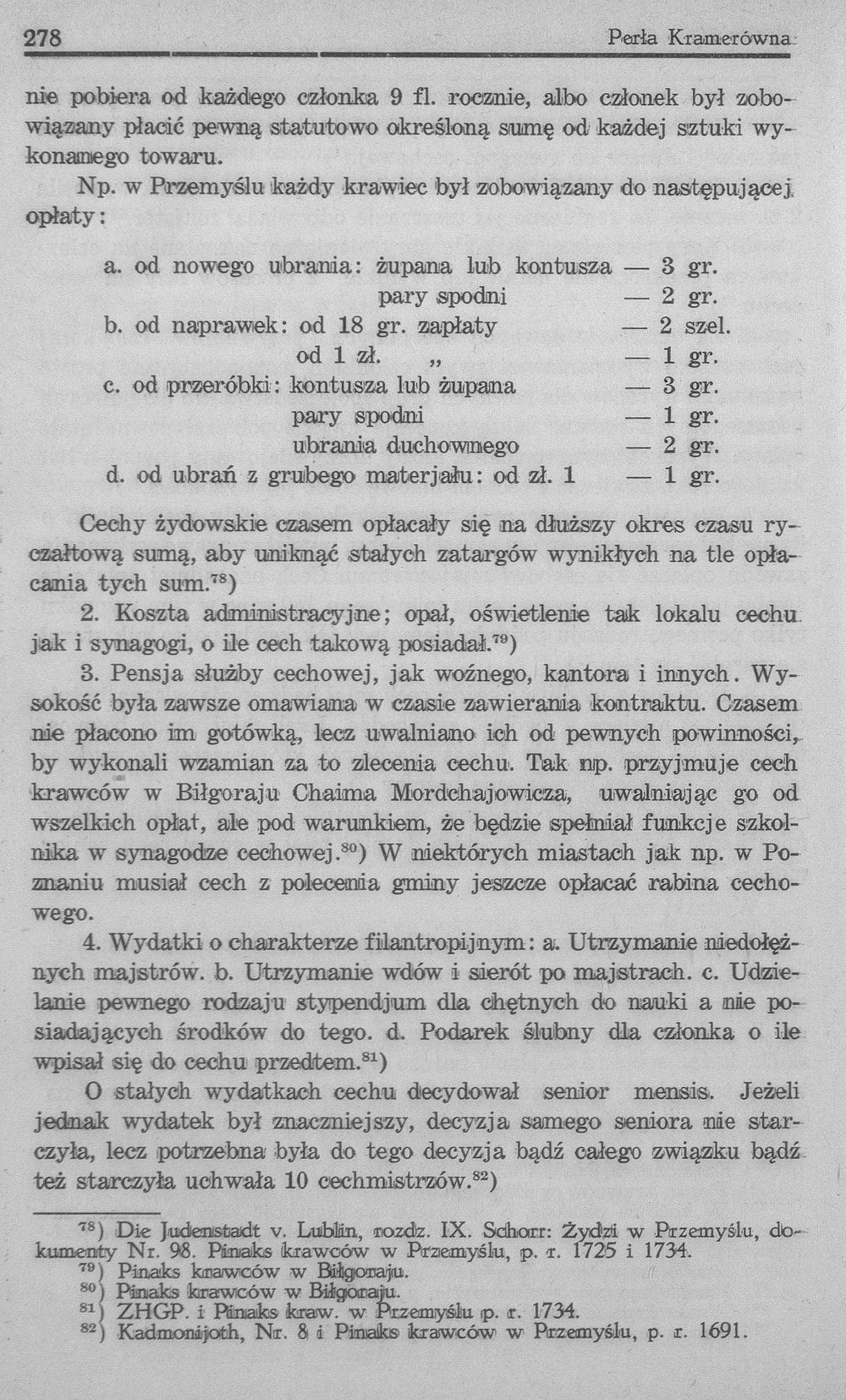 278 Perła Kramerówna

nie pobiera od każdego członka 9 fl. rocznie, albo członek był zobowiązany płacić pewną statutowo określoną sumę od każdej sztuki wykonanego towaru.

Np. w Przemyślu każdy krawiec był zobowiązany do następującej opłaty:

a. od nowego ubrania: żupana lub kontusza — 3 gr.
pary spodni — 2 gr.
b. od naprawek: od 18 gr. zapłaty — 2 szel.
od 1 zł. „ — 1 gr.
c. od przeróbki: kontusza lub żupana — 3 gr.
pary spodni — 1 gr.
ubrania duchownego — 2 gr.
d. od ubrań z grubego materjału: od zł. 1 — 1 gr.

Cechy żydowskie czasem opłacały się na dłuższy okres czasu ryczałtową sumą, aby uniknąć stałych zatargów wynikłych na tle opłacania tych sum.$^{78}$)

2. Koszta administracyjne; opał, oświetlenie tak lokalu cechu jak i synagogi, o ile cech takową posiadał.$^{79}$)

3. Pensja służby cechowej, jak woźnego, kantora i innych. Wysokość była zawsze omawiana w czasie zawierania kontraktu. Czasem nie płacono im gotówką, lecz uwalniano ich od pewnych powinności, by wykonali wzamian za to zlecenia cechu. Tak np. przyjmuje cech krawców w Biłgoraju Chaima Mordchajowicza, uwalniając go od wszelkich opłat, ale pod warunkiem, że będzie spełniał funkcje szkolnika w synagodze cechowej.$^{80}$) W niektórych miastach jak np. w Poznaniu musiał cech z polecenia gminy jeszcze opłacać rabina cechowego.

4. Wydatki o charakterze filantropijnym: a. Utrzymanie niedołężnych majstrów. b. Utrzymanie wdów i sierót po majstrach. c. Udzielanie pewnego rodzaju stypendjum dla chętnych do nauki a nie posiadających środków do tego. d. Podarek ślubny dla członka o ile wpisał się do cechu przedtem.$^{81}$)

O stałych wydatkach cechu decydował senior mensis. Jeżeli jednak wydatek był znaczniejszy, decyzja samego seniora nie starczyła, lecz potrzebna była do tego decyzja bądź całego związku bądź też starczyła uchwała 10 cechmistrzów.$^{82}$)

$^{78}$) Die Judenstadt v. Lublin, rozdz. IX. Schorr: Żydzi w Przemyślu, dokumenty Nr. 98. Pinaks krawców w Przemyślu, p. r. 1725 i 1734.
$^{79}$) Pinaks krawców w Biłgoraju.
$^{80}$) Pinaks krawców w Biłgoraju.
$^{81}$) ZHGP. i Pinaks kraw. w Przemyślu p. r. 1734.
$^{82}$) Kadmonijoth, Nr. 8 i Pinaks krawców w Przemyślu, p. r. 1691.